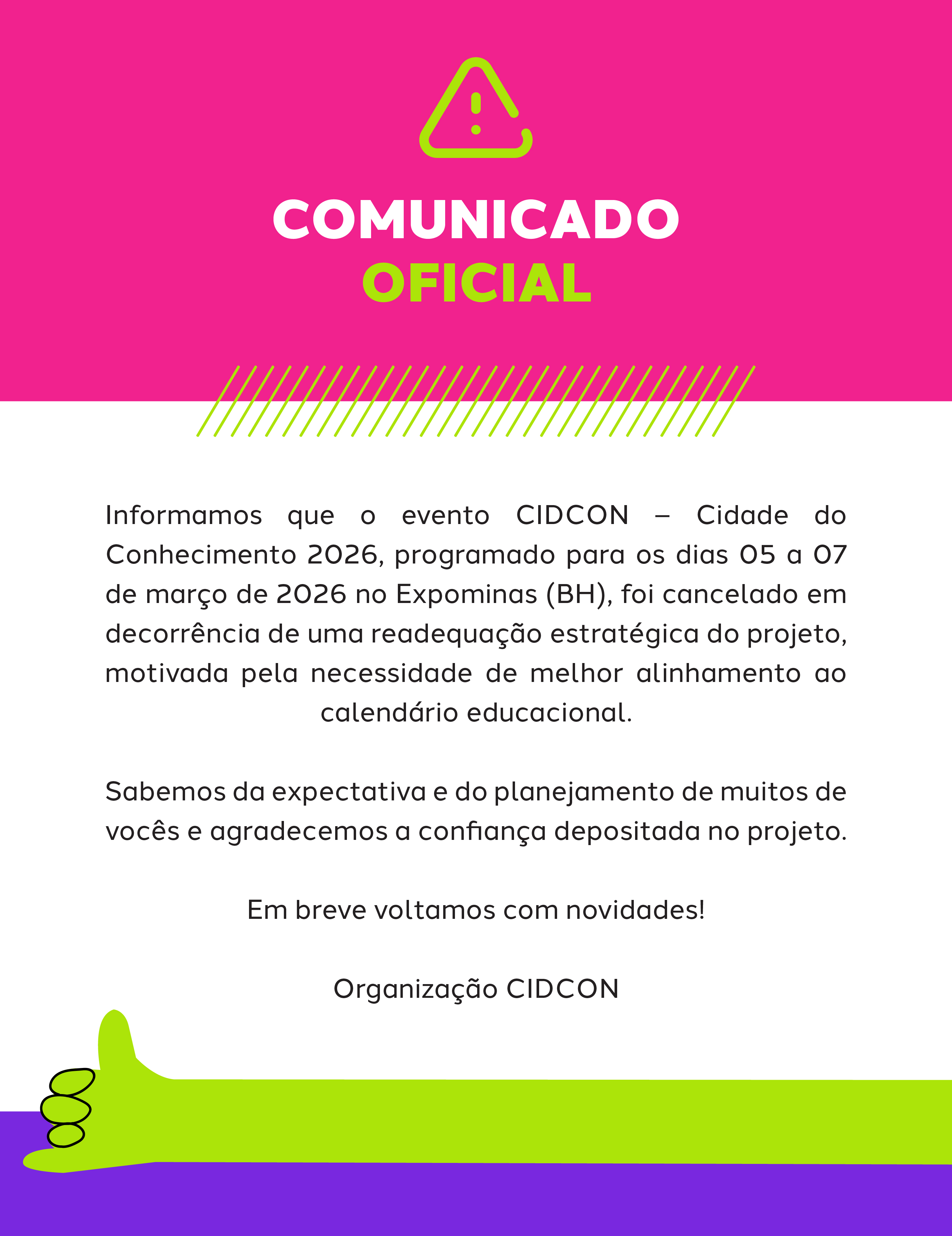 COMUNICADO
OFICIAL

Informamos que o evento CIDCON – Cidade do Conhecimento 2026, programado para os dias 05 a 07 de março de 2026 no Expominas (BH), foi cancelado em decorrência de uma readequação estratégica do projeto, motivada pela necessidade de melhor alinhamento ao calendário educacional.

Sabemos da expectativa e do planejamento de muitos de vocês e agradecemos a confiança depositada no projeto.

Em breve voltamos com novidades!

Organização CIDCON